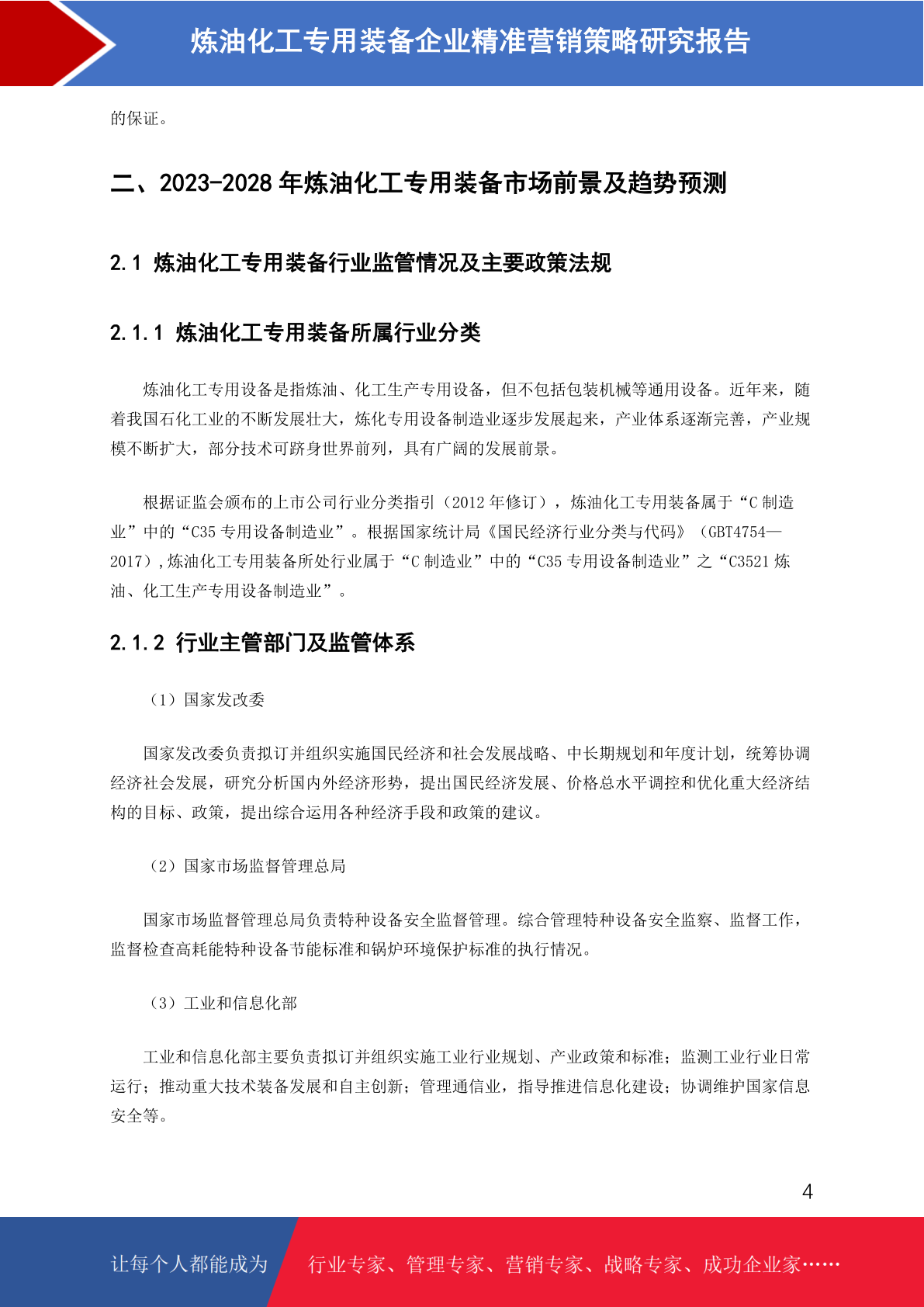 炼油化工专用装备企业精准营销策略研究报告

的保证。

二、2023-2028 年炼油化工专用装备市场前景及趋势预测

2.1 炼油化工专用装备行业监管情况及主要政策法规

2.1.1 炼油化工专用装备所属行业分类

炼油化工专用设备是指炼油、化工生产专用设备，但不包括包装机械等通用设备。近年来，随着我国石化工业的不断发展壮大，炼化专用设备制造业逐步发展起来，产业体系逐渐完善，产业规模不断扩大，部分技术可跻身世界前列，具有广阔的发展前景。

根据证监会颁布的上市公司行业分类指引（2012 年修订），炼油化工专用装备属于“C 制造业”中的“C35 专用设备制造业”。根据国家统计局《国民经济行业分类与代码》（GBT4754—2017）,炼油化工专用装备所处行业属于“C 制造业”中的“C35 专用设备制造业”之“C3521 炼油、化工生产专用设备制造业”。

2.1.2 行业主管部门及监管体系

（1）国家发改委

国家发改委负责拟订并组织实施国民经济和社会发展战略、中长期规划和年度计划，统筹协调经济社会发展，研究分析国内外经济形势，提出国民经济发展、价格总水平调控和优化重大经济结构的目标、政策，提出综合运用各种经济手段和政策的建议。

（2）国家市场监督管理总局

国家市场监督管理总局负责特种设备安全监督管理。综合管理特种设备安全监察、监督工作，监督检查高耗能特种设备节能标准和锅炉环境保护标准的执行情况。

（3）工业和信息化部

工业和信息化部主要负责拟订并组织实施工业行业规划、产业政策和标准；监测工业行业日常运行；推动重大技术装备发展和自主创新；管理通信业，指导推进信息化建设；协调维护国家信息安全等。

4

让每个人都能成为 行业专家、管理专家、营销专家、战略专家、成功企业家……